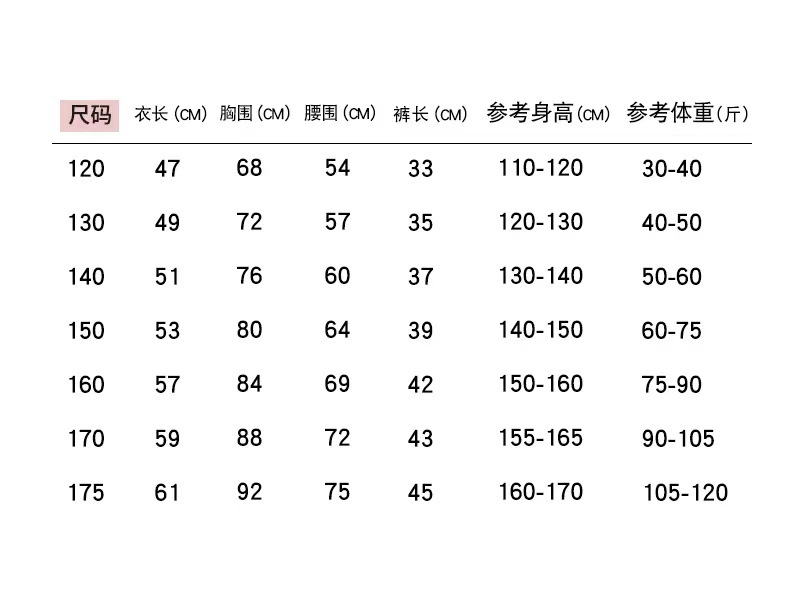 | 尺码 | 衣长 (CM) | 胸围 (CM) | 腰围 (CM) | 裤长 (CM) | 参考身高(CM) | 参考体重(斤) |
|---|---|---|---|---|---|---|
| 120 | 47 | 68 | 54 | 33 | 110-120 | 30-40 |
| 130 | 49 | 72 | 57 | 35 | 120-130 | 40-50 |
| 140 | 51 | 76 | 60 | 37 | 130-140 | 50-60 |
| 150 | 53 | 80 | 64 | 39 | 140-150 | 60-75 |
| 160 | 57 | 84 | 69 | 42 | 150-160 | 75-90 |
| 170 | 59 | 88 | 72 | 43 | 155-165 | 90-105 |
| 175 | 61 | 92 | 75 | 45 | 160-170 | 105-120 |